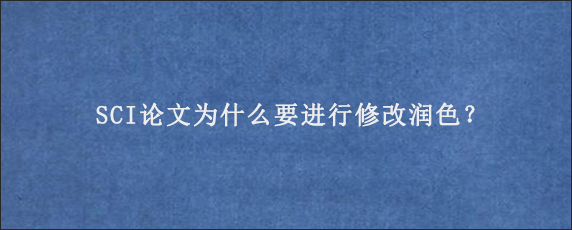 SCI论文为什么要进行修改润色？